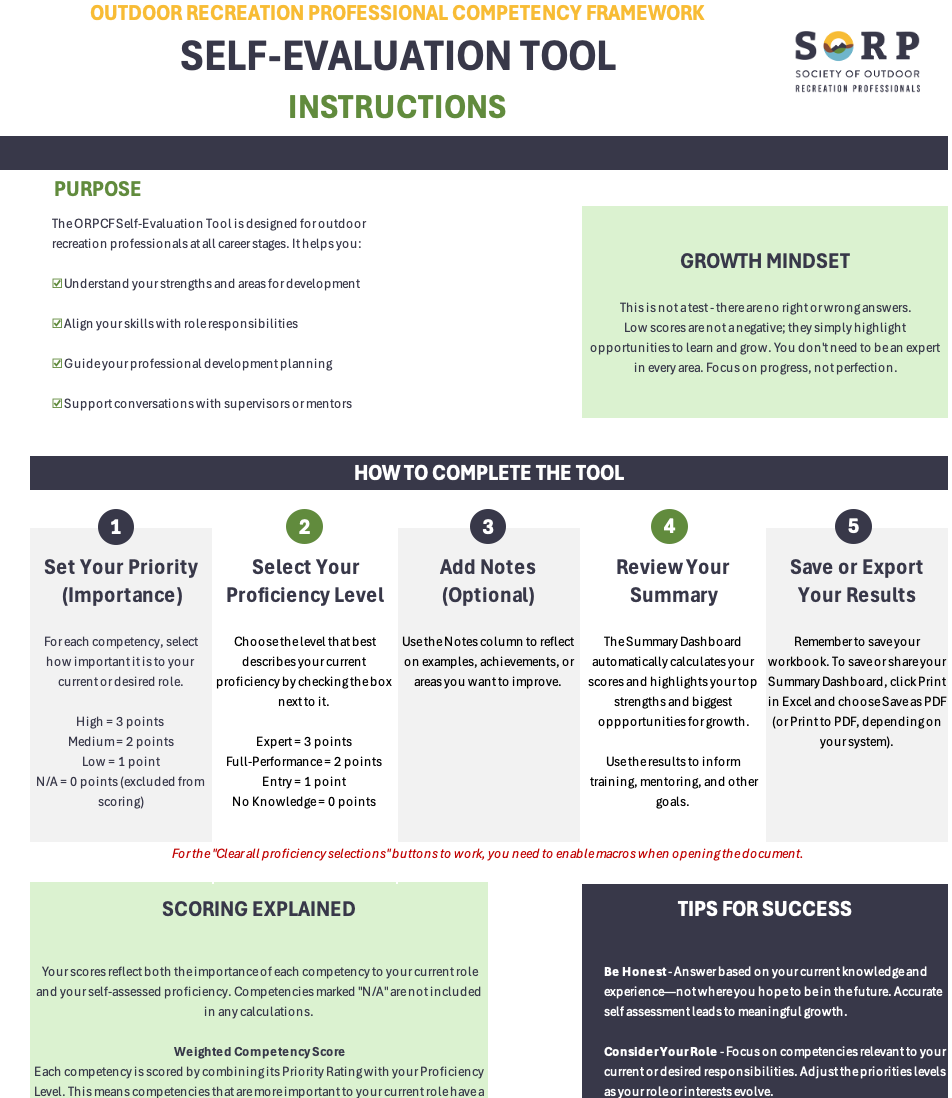 OUTDOOR RECREATION PROFESSIONAL COMPETENCY FRAMEWORK

SELF-EVALUATION TOOL

INSTRUCTIONS

SORP
SOCIETY OF OUTDOOR RECREATION PROFESSIONALS

PURPOSE

The ORPCF Self-Evaluation Tool is designed for outdoor recreation professionals at all career stages. It helps you:

☑ Understand your strengths and areas for development

☑ Align your skills with role responsibilities

☑ Guide your professional development planning

☑ Support conversations with supervisors or mentors

GROWTH MINDSET

This is not a test - there are no right or wrong answers. Low scores are not a negative; they simply highlight opportunities to learn and grow. You don't need to be an expert in every area. Focus on progress, not perfection.

HOW TO COMPLETE THE TOOL

1
Set Your Priority (Importance)

For each competency, select how important it is to your current or desired role.

High = 3 points
Medium = 2 points
Low = 1 point
N/A = 0 points (excluded from scoring)

2
Select Your Proficiency Level

Choose the level that best describes your current proficiency by checking the box next to it.

Expert = 3 points
Full-Performance = 2 points
Entry = 1 point
No Knowledge = 0 points

3
Add Notes (Optional)

Use the Notes column to reflect on examples, achievements, or areas you want to improve.

4
Review Your Summary

The Summary Dashboard automatically calculates your scores and highlights your top strengths and biggest oppportunities for growth.

Use the results to inform training, mentoring, and other goals.

5
Save or Export Your Results

Remember to save your workbook. To save or share your Summary Dashboard, click Print in Excel and choose Save as PDF (or Print to PDF, depending on your system).

For the "Clear all proficiency selections" buttons to work, you need to enable macros when opening the document.

SCORING EXPLAINED

Your scores reflect both the importance of each competency to your current role and your self-assessed proficiency. Competencies marked "N/A" are not included in any calculations.

Weighted Competency Score
Each competency is scored by combining its Priority Rating with your Proficiency Level. This means competencies that are more important to your current role have a

TIPS FOR SUCCESS

Be Honest - Answer based on your current knowledge and experience—not where you hope to be in the future. Accurate self assessment leads to meaningful growth.

Consider Your Role - Focus on competencies relevant to your current or desired responsibilities. Adjust the priorities levels as your role or interests evolve.